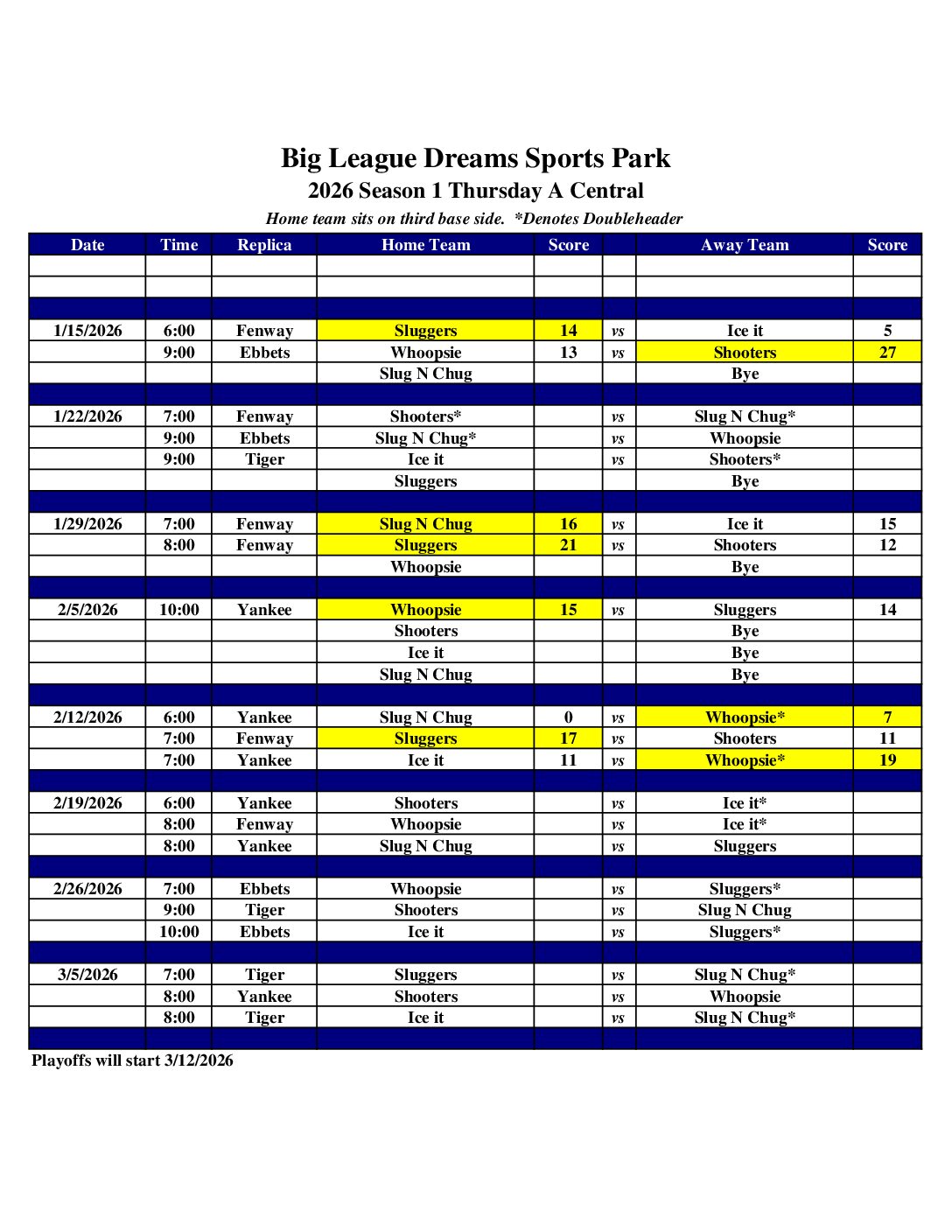 Big League Dreams Sports Park
2026 Season 1 Thursday A Central
Home team sits on third base side. *Denotes Doubleheader

| Date | Time | Replica | Home Team | Score | | Away Team | Score |
|---|---|---|---|---|---|---|---|
| | | | | | | | |
| | | | | | | | |
| | | | | | | | |
| 1/15/2026 | 6:00 | Fenway | Sluggers | 14 | vs | Ice it | 5 |
| | 9:00 | Ebbets | Whoopsie | 13 | vs | Shooters | 27 |
| | | | Slug N Chug | | | Bye | |
| | | | | | | | |
| 1/22/2026 | 7:00 | Fenway | Shooters* | | vs | Slug N Chug* | |
| | 9:00 | Ebbets | Slug N Chug* | | vs | Whoopsie | |
| | 9:00 | Tiger | Ice it | | vs | Shooters* | |
| | | | Sluggers | | | Bye | |
| | | | | | | | |
| 1/29/2026 | 7:00 | Fenway | Slug N Chug | 16 | vs | Ice it | 15 |
| | 8:00 | Fenway | Sluggers | 21 | vs | Shooters | 12 |
| | | | Whoopsie | | | Bye | |
| | | | | | | | |
| 2/5/2026 | 10:00 | Yankee | Whoopsie | 15 | vs | Sluggers | 14 |
| | | | Shooters | | | Bye | |
| | | | Ice it | | | Bye | |
| | | | Slug N Chug | | | Bye | |
| | | | | | | | |
| 2/12/2026 | 6:00 | Yankee | Slug N Chug | 0 | vs | Whoopsie* | 7 |
| | 7:00 | Fenway | Sluggers | 17 | vs | Shooters | 11 |
| | 7:00 | Yankee | Ice it | 11 | vs | Whoopsie* | 19 |
| | | | | | | | |
| 2/19/2026 | 6:00 | Yankee | Shooters | | vs | Ice it* | |
| | 8:00 | Fenway | Whoopsie | | vs | Ice it* | |
| | 8:00 | Yankee | Slug N Chug | | vs | Sluggers | |
| | | | | | | | |
| 2/26/2026 | 7:00 | Ebbets | Whoopsie | | vs | Sluggers* | |
| | 9:00 | Tiger | Shooters | | vs | Slug N Chug | |
| | 10:00 | Ebbets | Ice it | | vs | Sluggers* | |
| | | | | | | | |
| 3/5/2026 | 7:00 | Tiger | Sluggers | | vs | Slug N Chug* | |
| | 8:00 | Yankee | Shooters | | vs | Whoopsie | |
| | 8:00 | Tiger | Ice it | | vs | Slug N Chug* | |
| | | | | | | | |

Playoffs will start 3/12/2026